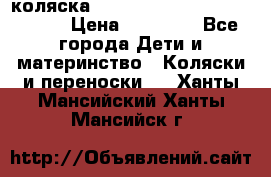 коляска

Цена Все города Дети и материнство Коляски и переноски Ханты Мансийский Ханты Мансийск г

http://Объявлений.сайт